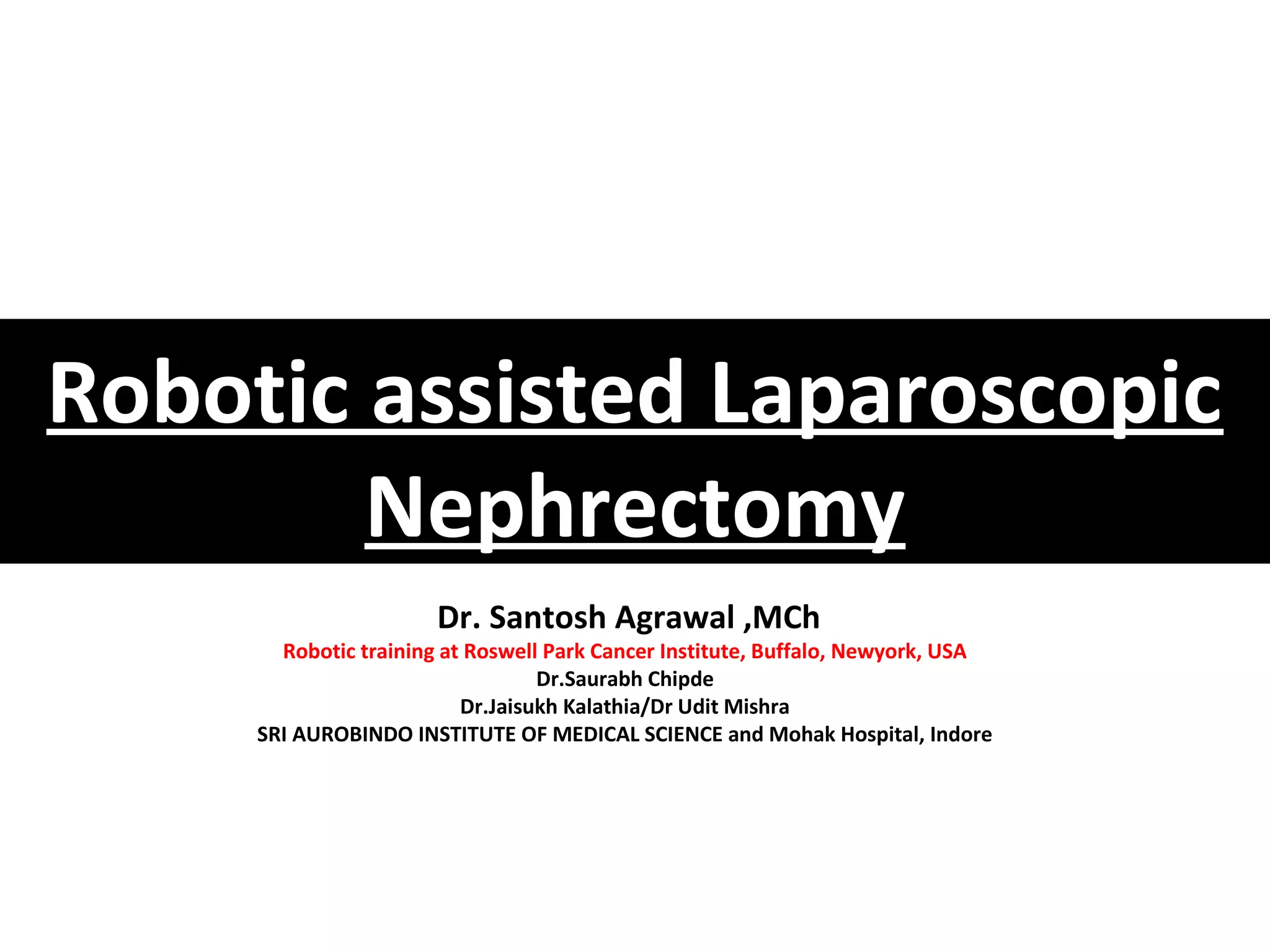 Robotic assisted Laparoscopic Nephrectomy

Dr. Santosh Agrawal ,MCh
Robotic training at Roswell Park Cancer Institute, Buffalo, Newyork, USA
Dr.Saurabh Chipde
Dr.Jaisukh Kalathia/Dr Udit Mishra
SRI AUROBINDO INSTITUTE OF MEDICAL SCIENCE and Mohak Hospital, Indore